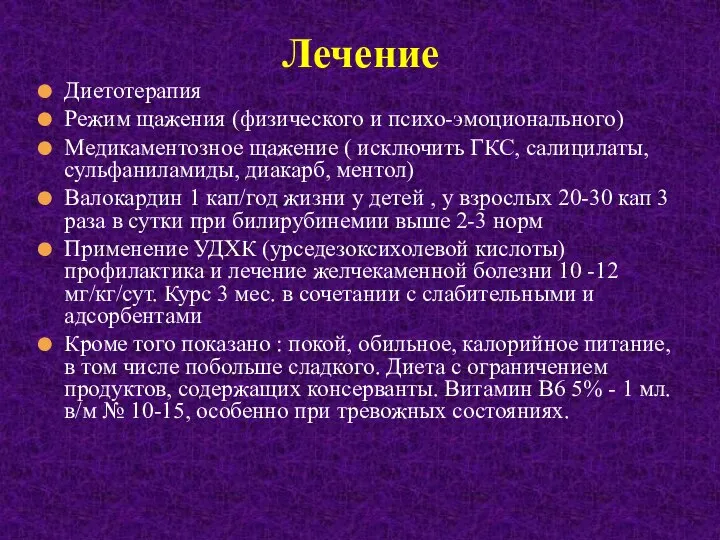 Лечение

Диетотерапия

Режим щажения (физического и психо-эмоционального)

Медикаментозное щажение ( исключить ГКС, салицилаты, сульфаниламиды, диакарб, ментол)

Валокардин 1 кап/год жизни у детей , у взрослых 20-30 кап 3 раза в сутки при билирубинемии выше 2-3 норм

Применение УДХК (урседезоксихолевой кислоты) профилактика и лечение желчекаменной болезни 10 -12 мг/кг/сут. Курс 3 мес. в сочетании с слабительными и адсорбентами

Кроме того показано : покой, обильное, калорийное питание, в том числе побольше сладкого. Диета с ограничением продуктов, содержащих консерванты. Витамин В6 5% - 1 мл. в/м № 10-15, особенно при тревожных состояниях.